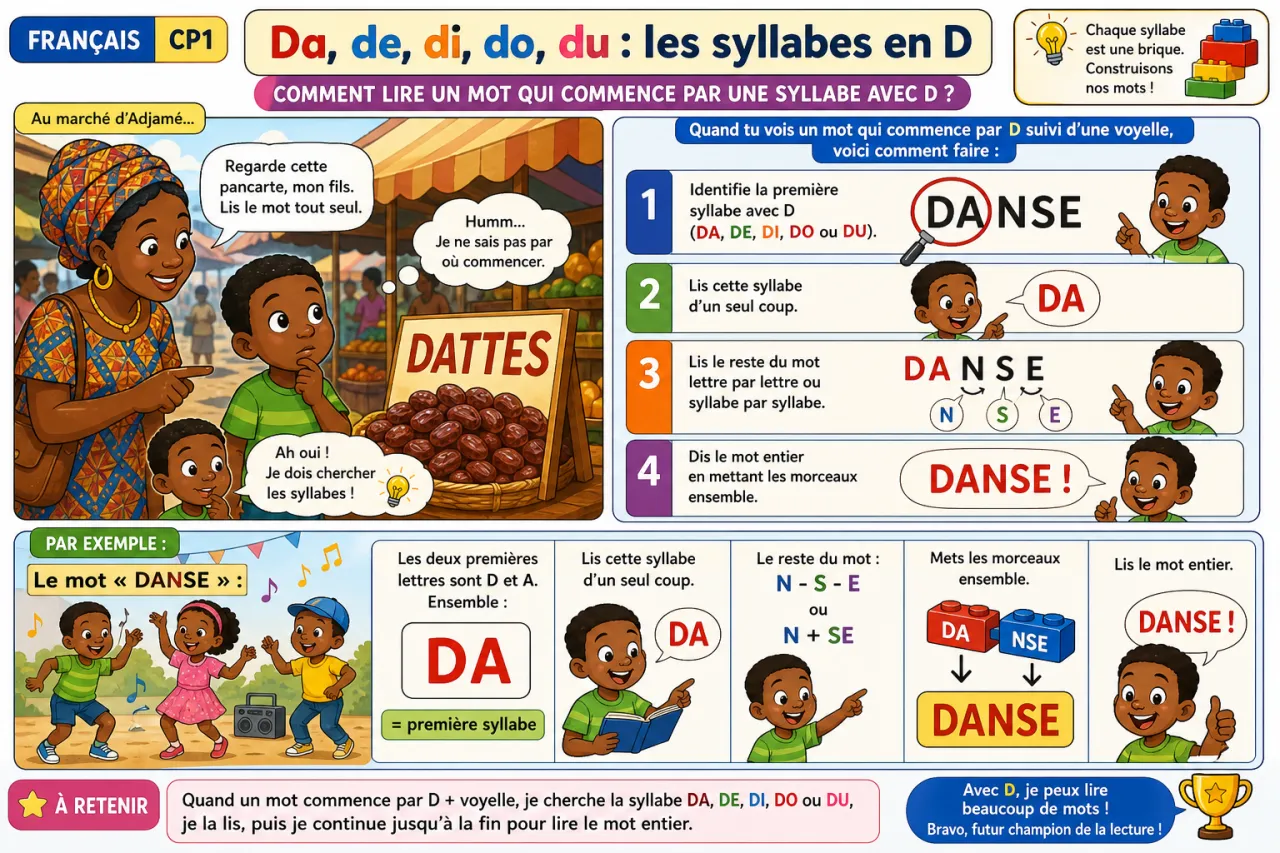 FRANÇAIS CP1

Da, de, di, do, du : les syllabes en D

COMMENT LIRE UN MOT QUI COMMENCE PAR UNE SYLLABE AVEC D ?

Chaque syllabe est une brique. Construisons nos mots !

Au marché d'Adjamé...

Regarde cette pancarte, mon fils. Lis le mot tout seul.

Humm... Je ne sais pas par où commencer.

DATTES

Ah oui ! Je dois chercher les syllabes !

Quand tu vois un mot qui commence par D suivi d'une voyelle, voici comment faire :

1 Identifie la première syllabe avec D (DA, DE, DI, DO ou DU).

DANSE

2 Lis cette syllabe d'un seul coup.

DA

3 Lis le reste du mot lettre par lettre ou syllabe par syllabe.

DA N S E

N S E

4 Dis le mot entier en mettant les morceaux ensemble.

DANSE !

PAR EXEMPLE :

Le mot « DANSE » :

Les deux premières lettres sont D et A. Ensemble :

DA

= première syllabe

Lis cette syllabe d'un seul coup.

DA

Le reste du mot :

N - S - E

ou

N + SE

Mets les morceaux ensemble.

DA NSE

DANSE

Lis le mot entier.

DANSE !

À RETENIR

Quand un mot commence par D + voyelle, je cherche la syllabe DA, DE, DI, DO ou DU, je la lis, puis je continue jusqu'à la fin pour lire le mot entier.

Avec D, je peux lire beaucoup de mots ! Bravo, futur champion de la lecture !